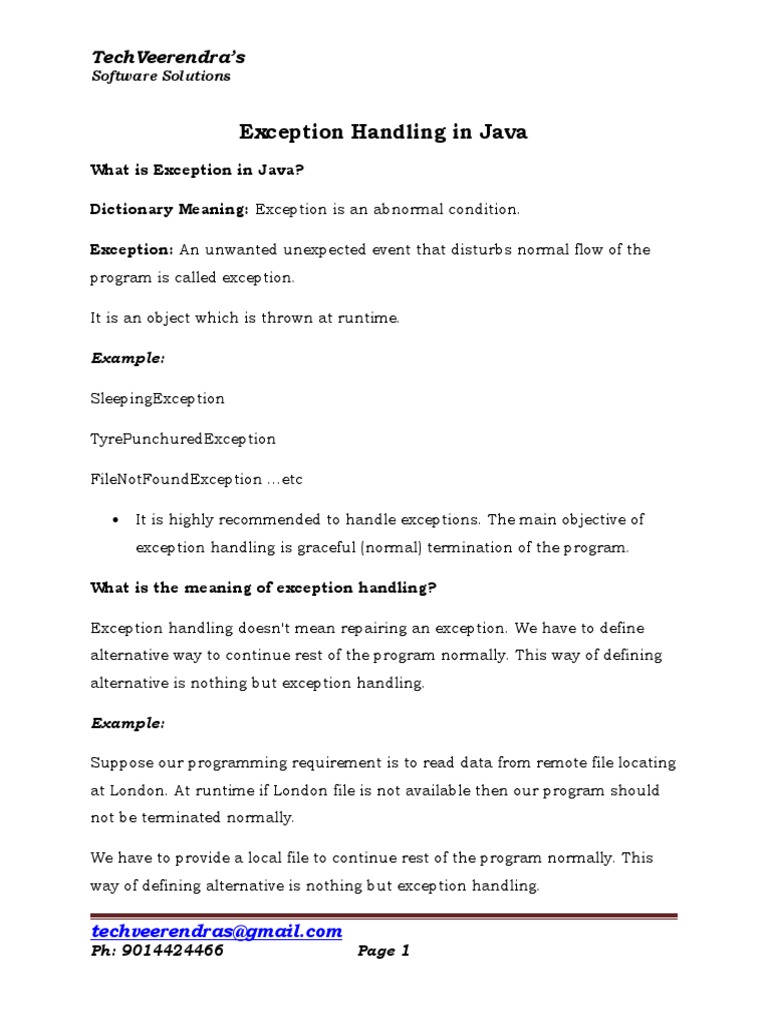 TechVeerendra's
Software Solutions

Exception Handling in Java

What is Exception in Java?

Dictionary Meaning: Exception is an abnormal condition.

Exception: An unwanted unexpected event that disturbs normal flow of the program is called exception.

It is an object which is thrown at runtime.

Example:

SleepingException

TyrePunchuredException

FileNotFoundException ...etc

• It is highly recommended to handle exceptions. The main objective of exception handling is graceful (normal) termination of the program.

What is the meaning of exception handling?

Exception handling doesn't mean repairing an exception. We have to define alternative way to continue rest of the program normally. This way of defining alternative is nothing but exception handling.

Example:

Suppose our programming requirement is to read data from remote file locating at London. At runtime if London file is not available then our program should not be terminated normally.

We have to provide a local file to continue rest of the program normally. This way of defining alternative is nothing but exception handling.

techveerendras@gmail.com
Ph: 9014424466 Page 1